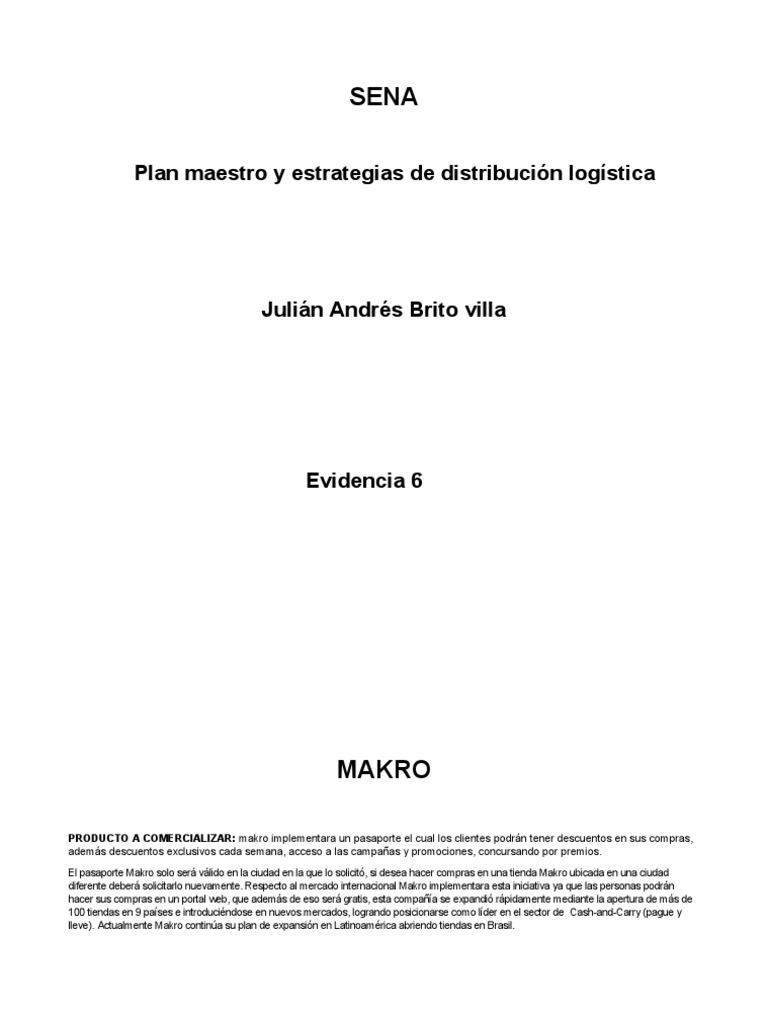 SENA

Plan maestro y estrategias de distribución logística

Julián Andrés Brito villa

Evidencia 6

MAKRO

PRODUCTO A COMERCIALIZAR: makro implementara un pasaporte el cual los clientes podrán tener descuentos en sus compras, además descuentos exclusivos cada semana, acceso a las campañas y promociones, concursando por premios.

El pasaporte Makro solo será válido en la ciudad en la que lo solicitó, si desea hacer compras en una tienda Makro ubicada en una ciudad diferente deberá solicitarlo nuevamente. Respecto al mercado internacional Makro implementara esta iniciativa ya que las personas podrán hacer sus compras en un portal web, que además de eso será gratis, esta compañía se expandió rápidamente mediante la apertura de más de 100 tiendas en 9 países e introduciéndose en nuevos mercados, logrando posicionarse como líder en el sector de Cash-and-Carry (pague y lleve). Actualmente Makro continúa su plan de expansión en Latinoamérica abriendo tiendas en Brasil.